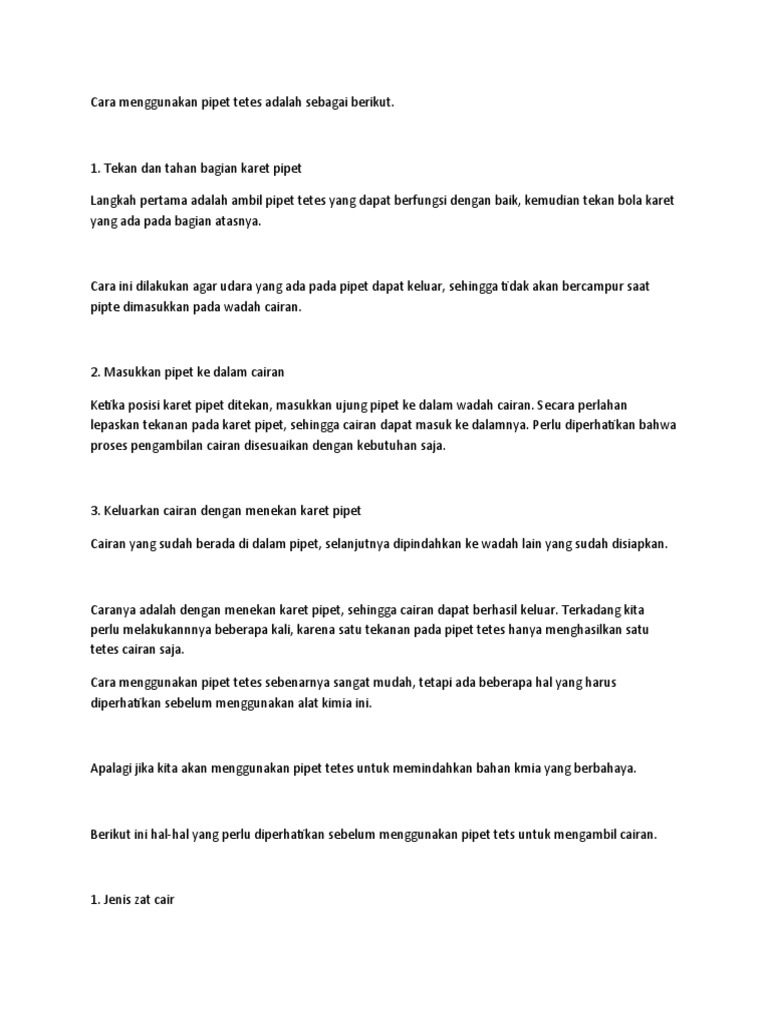 Cara menggunakan pipet tetes adalah sebagai berikut.

1. Tekan dan tahan bagian karet pipet

Langkah pertama adalah ambil pipet tetes yang dapat berfungsi dengan baik, kemudian tekan bola karet yang ada pada bagian atasnya.

Cara ini dilakukan agar udara yang ada pada pipet dapat keluar, sehingga tidak akan bercampur saat pipte dimasukkan pada wadah cairan.

2. Masukkan pipet ke dalam cairan

Ketika posisi karet pipet ditekan, masukkan ujung pipet ke dalam wadah cairan. Secara perlahan lepaskan tekanan pada karet pipet, sehingga cairan dapat masuk ke dalamnya. Perlu diperhatikan bahwa proses pengambilan cairan disesuaikan dengan kebutuhan saja.

3. Keluarkan cairan dengan menekan karet pipet

Cairan yang sudah berada di dalam pipet, selanjutnya dipindahkan ke wadah lain yang sudah disiapkan.

Caranya adalah dengan menekan karet pipet, sehingga cairan dapat berhasil keluar. Terkadang kita perlu melakukannnya beberapa kali, karena satu tekanan pada pipet tetes hanya menghasilkan satu tetes cairan saja.

Cara menggunakan pipet tetes sebenarnya sangat mudah, tetapi ada beberapa hal yang harus diperhatikan sebelum menggunakan alat kimia ini.

Apalagi jika kita akan menggunakan pipet tetes untuk memindahkan bahan kmia yang berbahaya.

Berikut ini hal-hal yang perlu diperhatikan sebelum menggunakan pipet tets untuk mengambil cairan.

1. Jenis zat cair